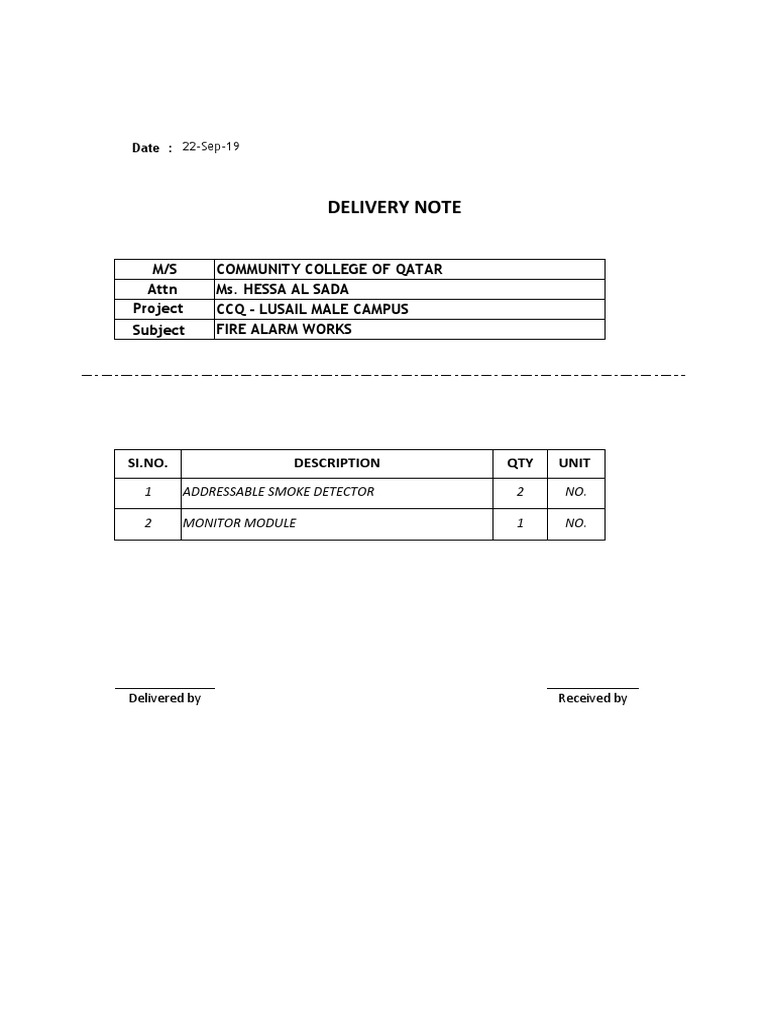 Date : 22-Sep-19

DELIVERY NOTE

| M/S | COMMUNITY COLLEGE OF QATAR |
|---|---|
| Attn | Ms. HESSA AL SADA |
| Project | CCQ - LUSAIL MALE CAMPUS |
| Subject | FIRE ALARM WORKS |

| SI.NO. | DESCRIPTION | QTY | UNIT |
|---|---|---|---|
| 1 | ADDRESSABLE SMOKE DETECTOR | 2 | NO. |
| 2 | MONITOR MODULE | 1 | NO. |

Delivered by

Received by